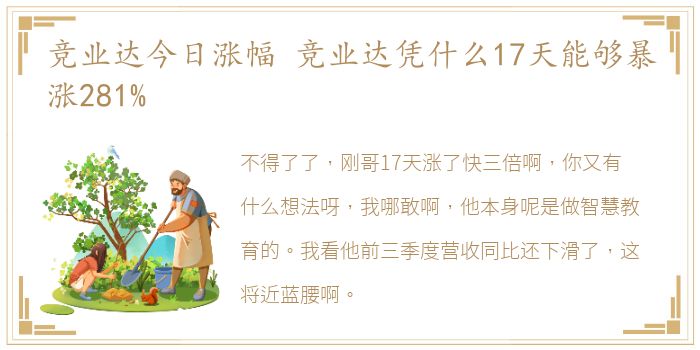 竞业达今日涨幅 竞业达凭什么17天能够暴涨281%

不得了了，刚哥17天涨了快三倍啊，你又有什么想法呀，我哪敢啊，他本身呢是做智慧教育的。我看他前三季度营收同比还下滑了，这将近蓝腰啊。